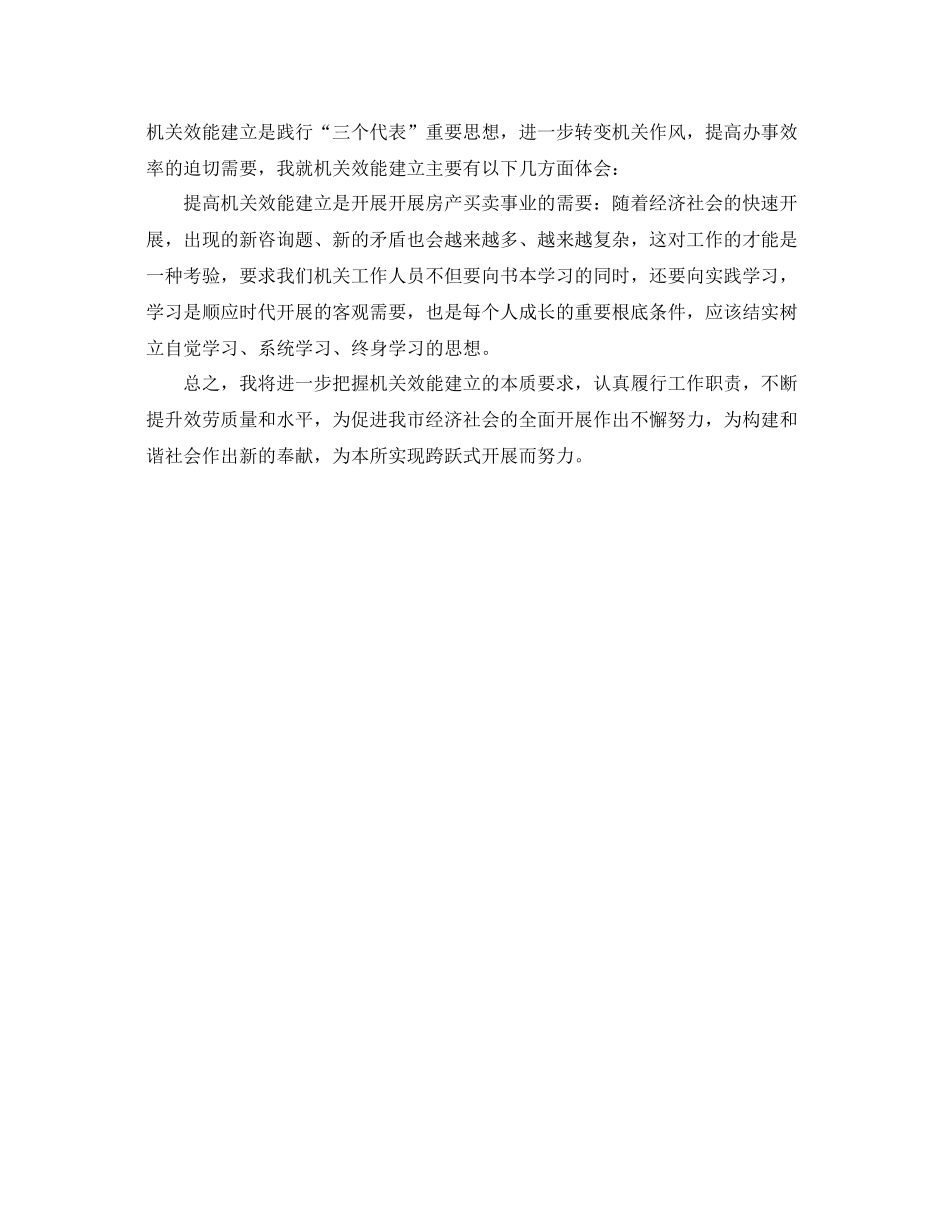 机关效能建立是践行“三个代表”重要思想，进一步转变机关作风，提高办事效率的迫切需要，我就机关效能建立主要有以下几方面体会：

提高机关效能建立是开展开展房产买卖事业的需要：随着经济社会的快速开展，出现的新咨询题、新的矛盾也会越来越多、越来越复杂，这对工作的才能是一种考验，要求我们机关工作人员不但要向书本学习的同时，还要向实践学习，学习是顺应时代开展的客观需要，也是每个人成长的重要根底条件，应该结实树立自觉学习、系统学习、终身学习的思想。

总之，我将进一步把握机关效能建立的本质要求，认真履行工作职责，不断提升效劳质量和水平，为促进我市经济社会的全面开展作出不懈努力，为构建和谐社会作出新的奉献，为本所实现跨跃式开展而努力。